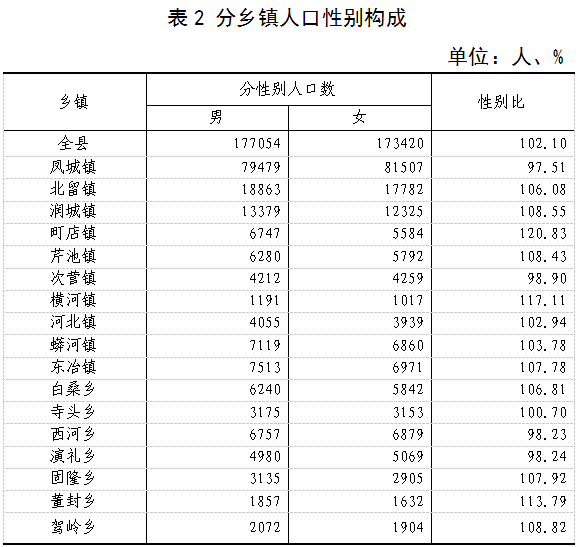 表 2 分乡镇人口性别构成

单位：人、%

| 乡镇 | 分性别人口数 男 | 分性别人口数 女 | 性别比 |
|---|---|---|---|
| 全县 | 177054 | 173420 | 102.10 |
| 凤城镇 | 79479 | 81507 | 97.51 |
| 北留镇 | 18863 | 17782 | 106.08 |
| 润城镇 | 13379 | 12325 | 108.55 |
| 町店镇 | 6747 | 5584 | 120.83 |
| 芹池镇 | 6280 | 5792 | 108.43 |
| 次营镇 | 4212 | 4259 | 98.90 |
| 横河镇 | 1191 | 1017 | 117.11 |
| 河北镇 | 4055 | 3939 | 102.94 |
| 蟒河镇 | 7119 | 6860 | 103.78 |
| 东冶镇 | 7513 | 6971 | 107.78 |
| 白桑乡 | 6240 | 5842 | 106.81 |
| 寺头乡 | 3175 | 3153 | 100.70 |
| 西河乡 | 6757 | 6879 | 98.23 |
| 演礼乡 | 4980 | 5069 | 98.24 |
| 固隆乡 | 3135 | 2905 | 107.92 |
| 董封乡 | 1857 | 1632 | 113.79 |
| 驾岭乡 | 2072 | 1904 | 108.82 |